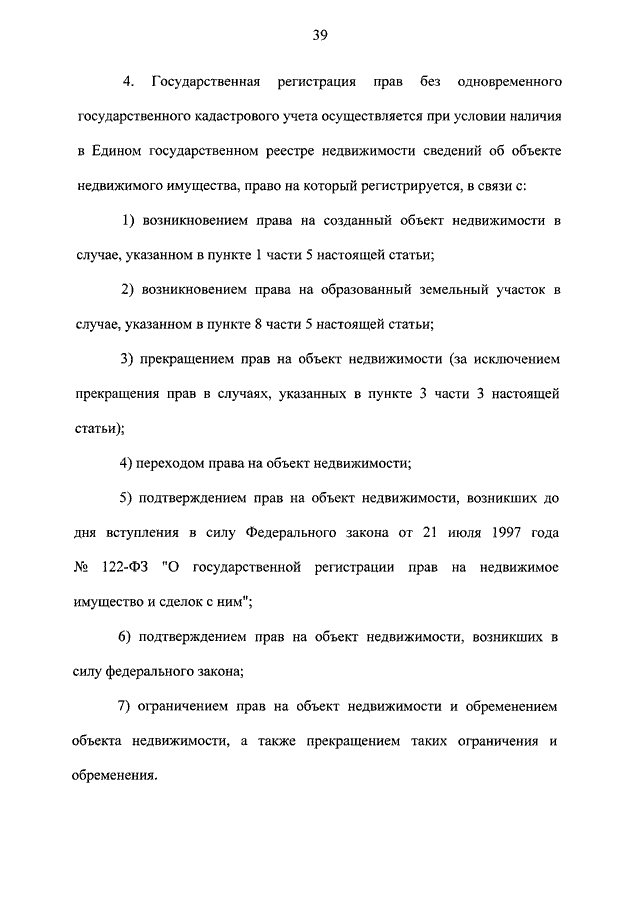 39

4. Государственная регистрация прав без одновременного государственного кадастрового учета осуществляется при условии наличия в Едином государственном реестре недвижимости сведений об объекте недвижимого имущества, право на который регистрируется, в связи с:

1) возникновением права на созданный объект недвижимости в случае, указанном в пункте 1 части 5 настоящей статьи;

2) возникновением права на образованный земельный участок в случае, указанном в пункте 8 части 5 настоящей статьи;

3) прекращением прав на объект недвижимости (за исключением прекращения прав в случаях, указанных в пункте 3 части 3 настоящей статьи);

4) переходом права на объект недвижимости;

5) подтверждением прав на объект недвижимости, возникших до дня вступления в силу Федерального закона от 21 июля 1997 года № 122-ФЗ "О государственной регистрации прав на недвижимое имущество и сделок с ним";

6) подтверждением прав на объект недвижимости, возникших в силу федерального закона;

7) ограничением прав на объект недвижимости и обременением объекта недвижимости, а также прекращением таких ограничения и обременения.